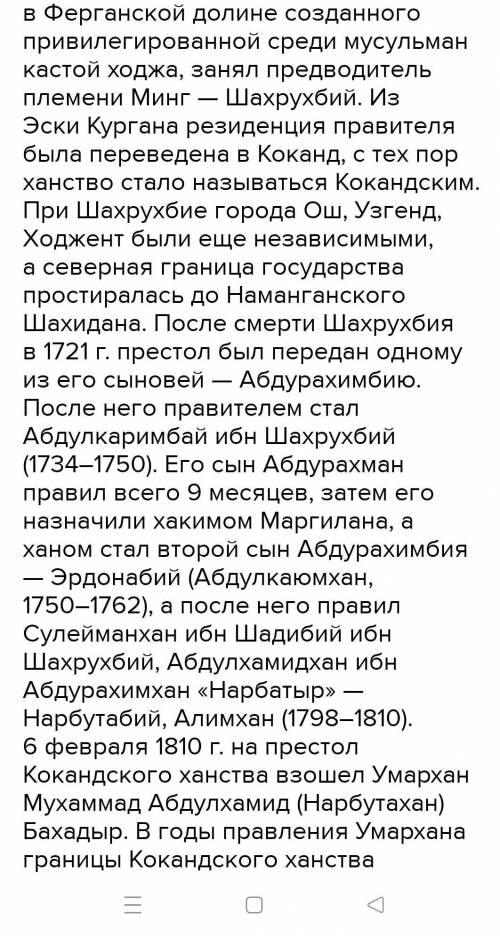 в Ферганской долине созданного привилегированной среди мусульман кастой ходжа, занял предводитель племени Минг — Шахрухбий. Из Эски Кургана резиденция правителя была переведена в Коканд, с тех пор ханство стало называться Кокандским. При Шахрухбие города Ош, Узгенд, Ходжент были еще независимыми, а северная граница государства простиралась до Наманганского Шахидана. После смерти Шахрухбия в 1721 г. престол был передан одному из его сыновей — Абдурахимбию. После него правителем стал Абдулкаримбай ибн Шахрухбий (1734–1750). Его сын Абдурахман правил всего 9 месяцев, затем его назначили хакимом Маргилана, а ханом стал второй сын Абдурахимбия — Эрдонабий (Абдулкаюмхан, 1750–1762), а после него правил Сулейманхан ибн Шадибий ибн Шахрухбий, Абдулхамидхан ибн Абдурахимхан «Нарбатыр» — Нарбутабий, Алимхан (1798–1810).
6 февраля 1810 г. на престол Кокандского ханства взошел Умархан Мухаммад Абдулхамид (Нарбутахан) Бахадыр. В годы правления Умархана границы Кокандского ханства